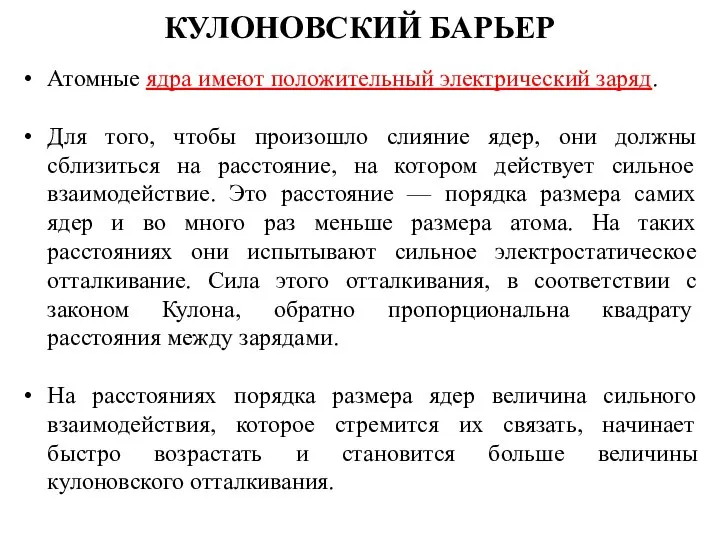 КУЛОНОВСКИЙ БАРЬЕР

• Атомные ядра имеют положительный электрический заряд.

• Для того, чтобы произошло слияние ядер, они должны сблизиться на расстояние, на котором действует сильное взаимодействие. Это расстояние — порядка размера самих ядер и во много раз меньше размера атома. На таких расстояниях они испытывают сильное электростатическое отталкивание. Сила этого отталкивания, в соответствии с законом Кулона, обратно пропорциональна квадрату расстояния между зарядами.

• На расстояниях порядка размера ядер величина сильного взаимодействия, которое стремится их связать, начинает быстро возрастать и становится больше величины кулоновского отталкивания.